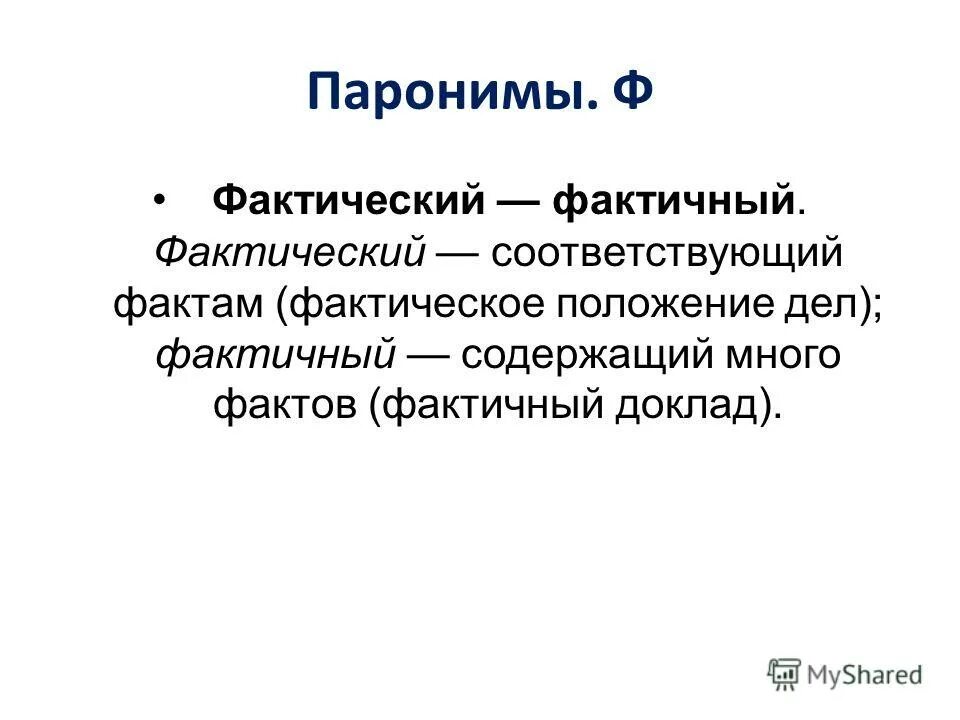 Паронимы. Ф

• Фактический — фактичный. Фактический — соответствующий фактам (фактическое положение дел); фактичный — содержащий много фактов (фактичный доклад).

MyShared